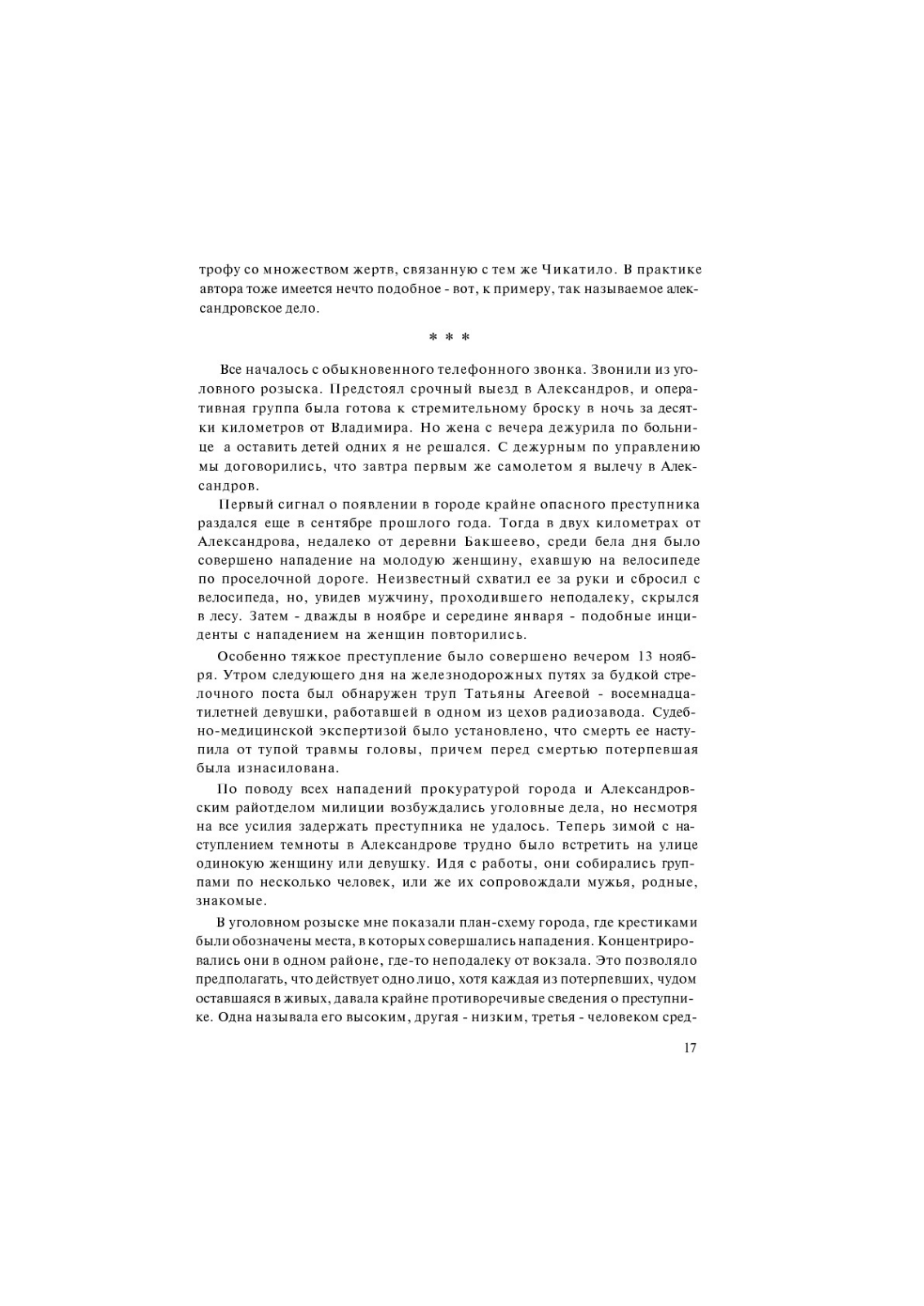 трофу со множеством жертв, связанную с тем же Чикатило. В практике автора тоже имеется нечто подобное - вот, к примеру, так называемое александровское дело.

* * *

Все началось с обыкновенного телефонного звонка. Звонили из уголовного розыска. Предстоял срочный выезд в Александров, и оперативная группа была готова к стремительному броску в ночь за десятки километров от Владимира. Но жена с вечера дежурила по больнице а оставить детей одних я не решался. С дежурным по управлению мы договорились, что завтра первым же самолетом я вылечу в Александров.

Первый сигнал о появлении в городе крайне опасного преступника раздался еще в сентябре прошлого года. Тогда в двух километрах от Александрова, недалеко от деревни Бакшеево, среди бела дня было совершено нападение на молодую женщину, ехавшую на велосипеде по проселочной дороге. Неизвестный схватил ее за руки и сбросил с велосипеда, но, увидев мужчину, проходившего неподалеку, скрылся в лесу. Затем - дважды в ноябре и середине января - подобные инциденты с нападением на женщин повторились.

Особенно тяжкое преступление было совершено вечером 13 ноября. Утром следующего дня на железнодорожных путях за будкой стрелочного поста был обнаружен труп Татьяны Агеевой - восемнадцатилетней девушки, работавшей в одном из цехов радиозавода. Судебно-медицинской экспертизой было установлено, что смерть ее наступила от тупой травмы головы, причем перед смертью потерпевшая была изнасилована.

По поводу всех нападений прокуратурой города и Александровским райотделом милиции возбуждались уголовные дела, но несмотря на все усилия задержать преступника не удалось. Теперь зимой с наступлением темноты в Александрове трудно было встретить на улице одинокую женщину или девушку. Идя с работы, они собирались группами по несколько человек, или же их сопровождали мужья, родные, знакомые.

В уголовном розыске мне показали план-схему города, где крестиками были обозначены места, в которых совершались нападения. Концентрировались они в одном районе, где-то неподалеку от вокзала. Это позволяло предполагать, что действует одно лицо, хотя каждая из потерпевших, чудом оставшаяся в живых, давала крайне противоречивые сведения о преступнике. Одна называла его высоким, другая - низким, третья - человеком сред-

17